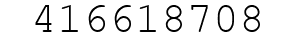 416618708